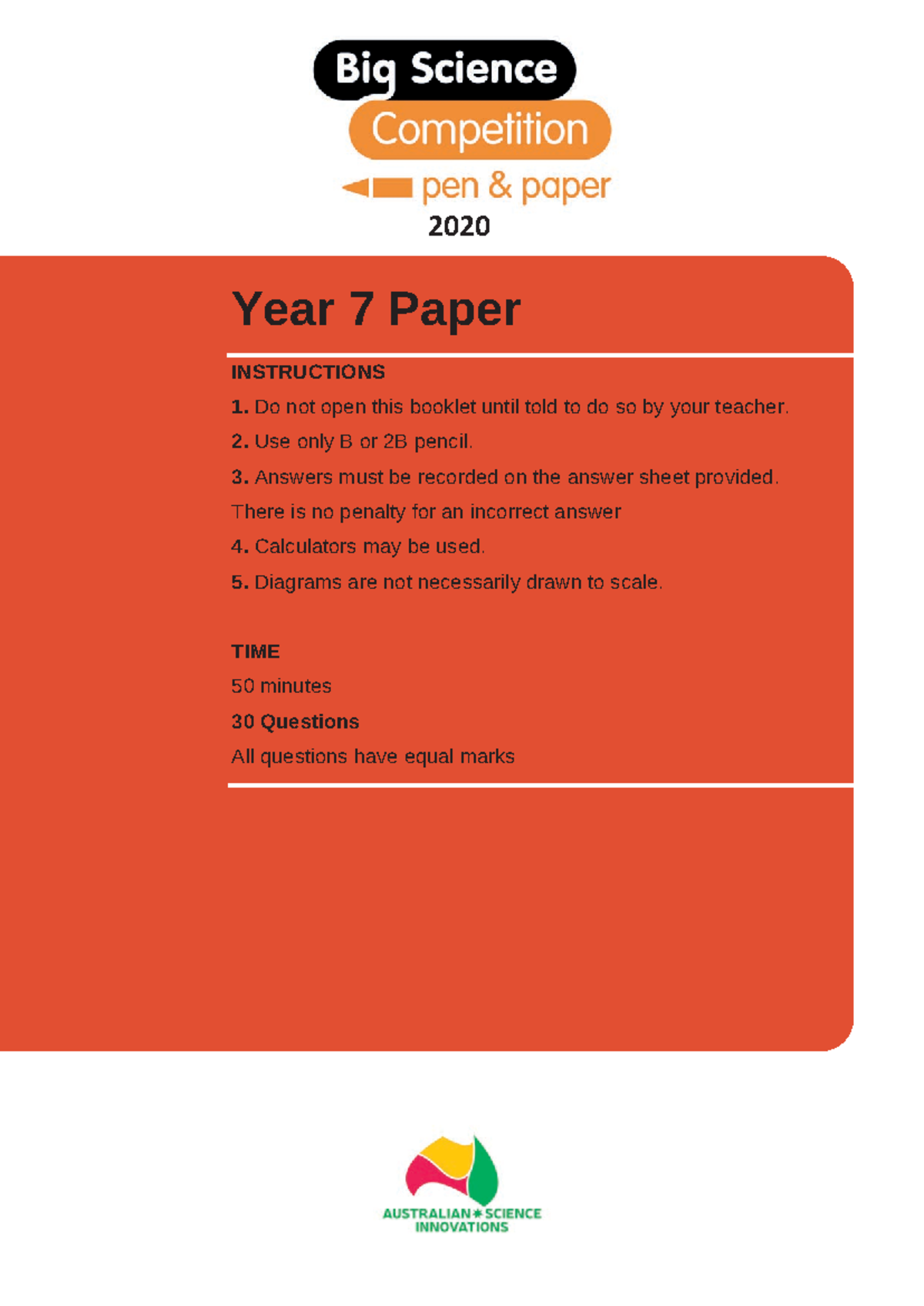 Big Science
Competition
pen & paper
2020

Year 7 Paper

INSTRUCTIONS

1. Do not open this booklet until told to do so by your teacher.

2. Use only B or 2B pencil.

3. Answers must be recorded on the answer sheet provided.

There is no penalty for an incorrect answer

4. Calculators may be used.

5. Diagrams are not necessarily drawn to scale.

TIME

50 minutes

30 Questions

All questions have equal marks

AUSTRALIAN SCIENCE INNOVATIONS